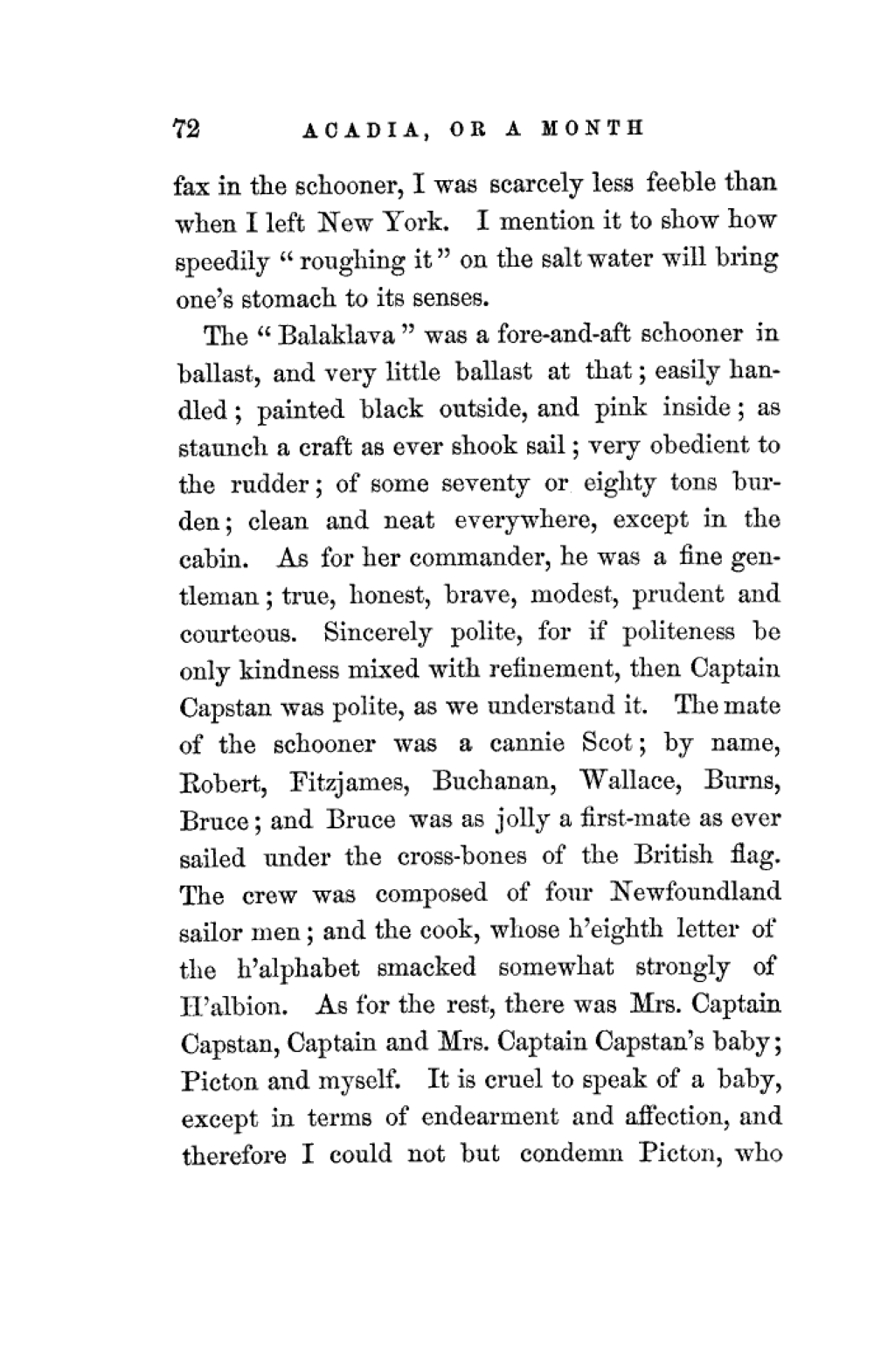 72 ACADIA, OR A MONTH

fax in the schooner, I was scarcely less feeble than when I left New York. I mention it to show how speedily "roughing it" on the salt water will bring one's stomach to its senses.

The "Balaklava" was a fore-and-aft schooner in ballast, and very little ballast at that; easily handled; painted black outside, and pink inside; as staunch a craft as ever shook sail; very obedient to the rudder; of some seventy or eighty tons burden; clean and neat everywhere, except in the cabin. As for her commander, he was a fine gentleman; true, honest, brave, modest, prudent and courteous. Sincerely polite, for if politeness be only kindness mixed with refinement, then Captain Capstan was polite, as we understand it. The mate of the schooner was a cannie Scot; by name, Robert, Fitzjames, Buchanan, Wallace, Burns, Bruce; and Bruce was as jolly a first-mate as ever sailed under the cross-bones of the British flag. The crew was composed of four Newfoundland sailor men; and the cook, whose h'eighth letter of the h'alphabet smacked somewhat strongly of H'albion. As for the rest, there was Mrs. Captain Capstan, Captain and Mrs. Captain Capstan's baby; Picton and myself. It is cruel to speak of a baby, except in terms of endearment and affection, and therefore I could not but condemn Picton, who